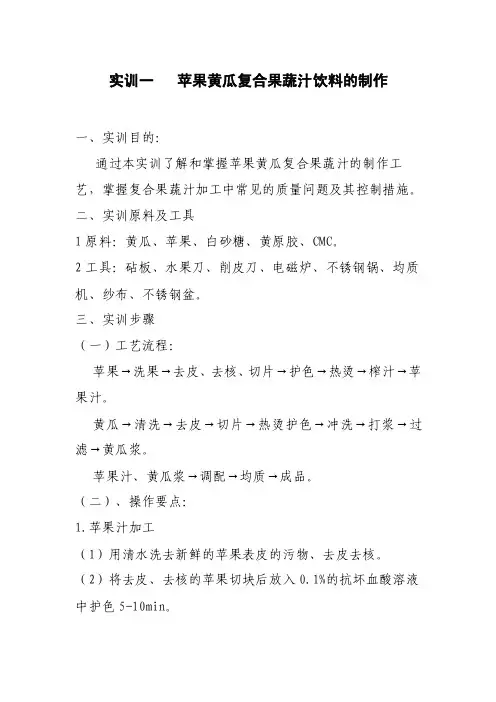 实训一　苹果黄瓜复合果蔬汁饮料的制作

一、实训目的:

通过本实训了解和掌握苹果黄瓜复合果蔬汁的制作工艺，掌握复合果蔬汁加工中常见的质量问题及其控制措施。

二、实训原料及工具

1 原料：黄瓜、苹果、白砂糖、黄原胶、CMC。

2 工具：砧板、水果刀、削皮刀、电磁炉、不锈钢锅、均质机、纱布、不锈钢盆。

三、实训步骤

（一）工艺流程:

苹果→洗果→去皮、去核、切片→护色→热烫→榨汁→苹果汁。

黄瓜→清洗→去皮→切片→热烫护色→冲洗→打浆→过滤→黄瓜浆。

苹果汁、黄瓜浆→调配→均质→成品。

（二）、操作要点:

1.苹果汁加工

（1）用清水洗去新鲜的苹果表皮的污物、去皮去核。

（2）将去皮、去核的苹果切块后放入 0.1%的抗坏血酸溶液中护色 5-10min。